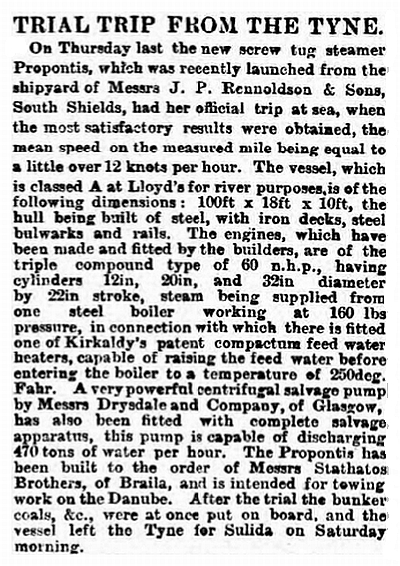 TRIAL TRIP FROM THE TYNE.

On Thursday last the new screw tug steamer Propontis, which was recently launched from the shipyard of Messrs J. P. Rennoldson & Sons, South Shields, had her official trip at sea, when the most satisfactory results were obtained, the mean speed on the measured mile being equal to a little over 12 knots per hour. The vessel, which is classed A at Lloyd's for river purposes, is of the following dimensions: 100ft x 18ft x 10ft, the hull being built of steel, with iron decks, steel bulwarks and rails. The engines, which have been made and fitted by the builders, are of the triple compound type of 60 n.h.p., having cylinders 12in, 20in, and 32in diameter by 22in stroke, steam being supplied from one steel boiler working at 160 lbs pressure, in connection with which there is fitted one of Kirkaldy's patent compactum feed water heaters, capable of raising the feed water before entering the boiler to a temperature of 250deg. Fahr. A very powerful centrifugal salvage pump by Messrs Drysdale and Company, of Glasgow, has also been fitted with complete salvage apparatus, this pump is capable of discharging 470 tons of water per hour. The Propontis has been built to the order of Messrs Stathatos Brothers, of Braila, and is intended for towing work on the Danube. After the trial the bunker coals, &c., were at once put on board, and the vessel left the Tyne for Sulida on Saturday morning.